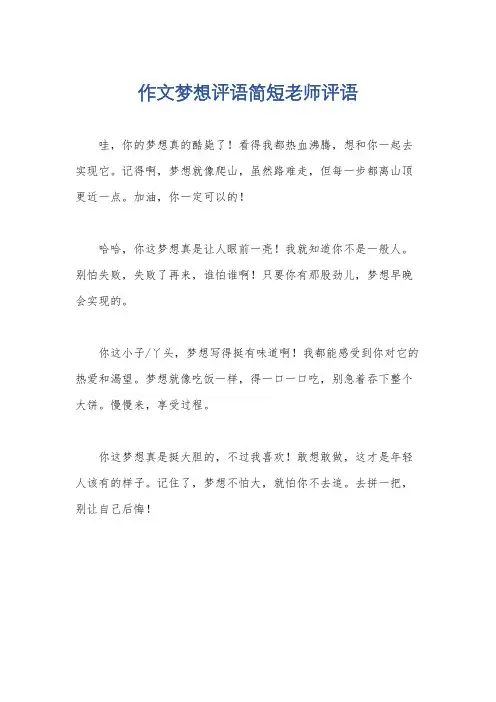 作文梦想评语简短老师评语

哇，你的梦想真的酷毙了！看得我都热血沸腾，想和你一起去实现它。记得啊，梦想就像爬山，虽然路难走，但每一步都离山顶更近一点。加油，你一定可以的！

哈哈，你这梦想真是让人眼前一亮！我就知道你不是一般人。别怕失败，失败了再来，谁怕谁啊！只要你有那股劲儿，梦想早晚会实现的。

你这小子/丫头，梦想写得挺有味道啊！我都能感受到你对它的热爱和渴望。梦想就像吃饭一样，得一口一口吃，别急着吞下整个大饼。慢慢来，享受过程。

你这梦想真是挺大胆的，不过我喜欢！敢想敢做，这才是年轻人该有的样子。记住了，梦想不怕大，就怕你不去追。去拼一把，别让自己后悔！